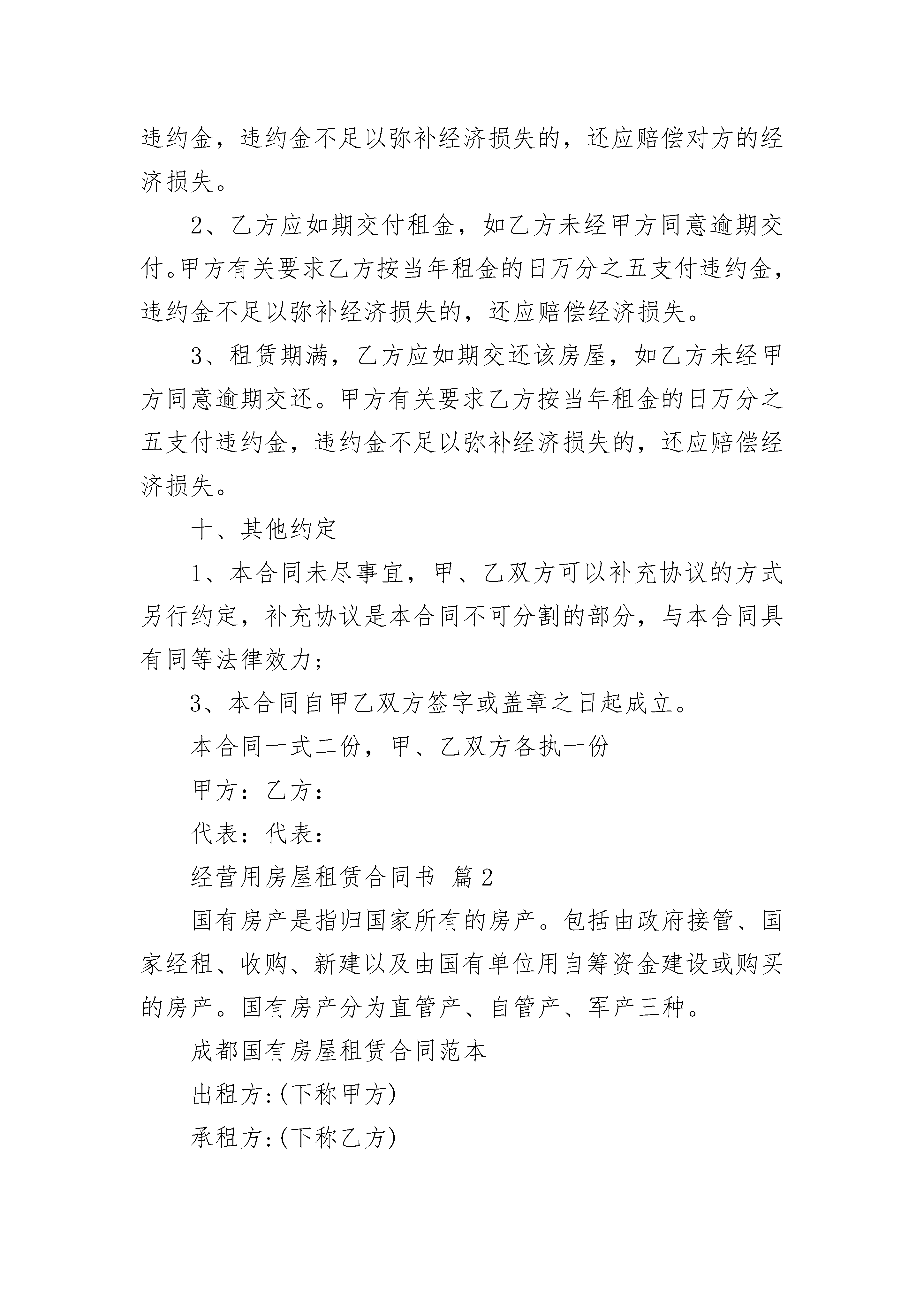 违约金，违约金不足以弥补经济损失的，还应赔偿对方的经济损失。

2、乙方应如期交付租金，如乙方未经甲方同意逾期交付。甲方有关要求乙方按当年租金的日万分之五支付违约金，违约金不足以弥补经济损失的，还应赔偿经济损失。

3、租赁期满，乙方应如期交还该房屋，如乙方未经甲方同意逾期交还。甲方有关要求乙方按当年租金的日万分之五支付违约金，违约金不足以弥补经济损失的，还应赔偿经济损失。

十、其他约定

1、本合同未尽事宜，甲、乙双方可以补充协议的方式另行约定，补充协议是本合同不可分割的部分，与本合同具有同等法律效力；

3、本合同自甲乙双方签字或盖章之日起成立。

本合同一式二份，甲、乙双方各执一份

甲方：乙方：

代表：代表：

经营用房屋租赁合同书 篇2

国有房产是指归国家所有的房产。包括由政府接管、国家经租、收购、新建以及由国有单位用自筹资金建设或购买的房产。国有房产分为直管产、自管产、军产三种。

成都国有房屋租赁合同范本

出租方:(下称甲方)

承租方:(下称乙方)